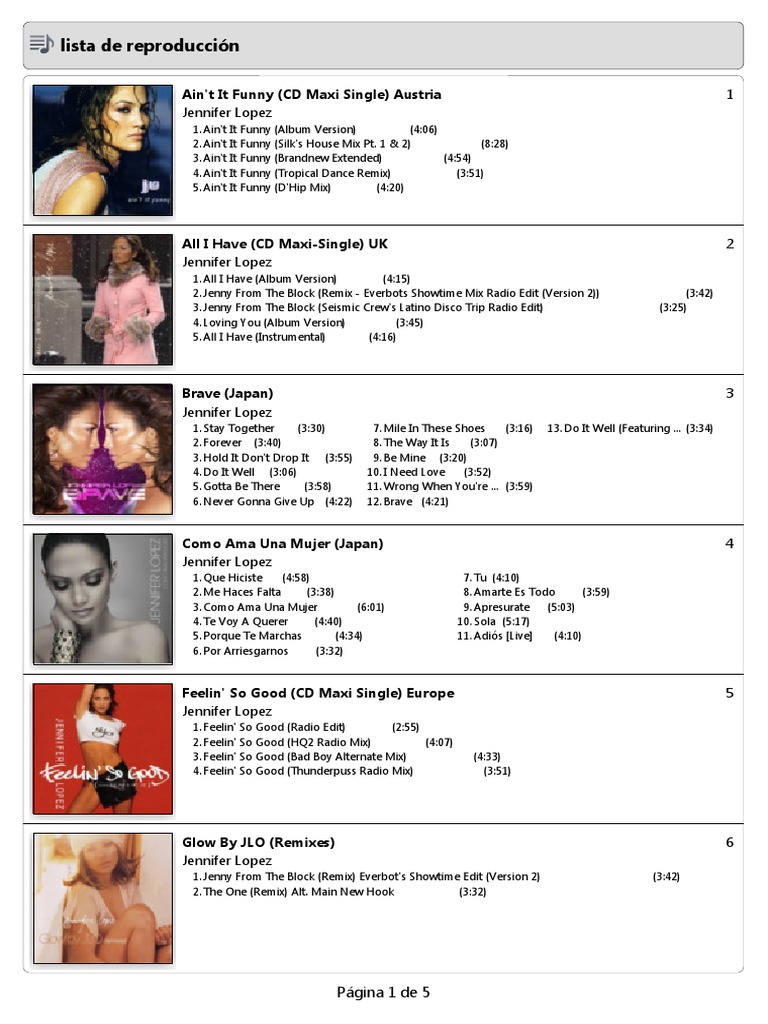 lista de reproducción

Ain't It Funny (CD Maxi Single) Austria
1
Jennifer Lopez
1. Ain't It Funny (Album Version) (4:06)
2. Ain't It Funny (Silk's House Mix Pt. 1 & 2) (8:28)
3. Ain't It Funny (Brandnew Extended) (4:54)
4. Ain't It Funny (Tropical Dance Remix) (3:51)
5. Ain't It Funny (D'Hip Mix) (4:20)

All I Have (CD Maxi-Single) UK
2
Jennifer Lopez
1. All I Have (Album Version) (4:15)
2. Jenny From The Block (Remix - Everbots Showtime Mix Radio Edit (Version 2)) (3:42)
3. Jenny From The Block (Seismic Crew's Latino Disco Trip Radio Edit) (3:25)
4. Loving You (Album Version) (3:45)
5. All I Have (Instrumental) (4:16)

Brave (Japan)
3
Jennifer Lopez
1. Stay Together (3:30)
2. Forever (3:40)
3. Hold It Don't Drop It (3:55)
4. Do It Well (3:06)
5. Gotta Be There (3:58)
6. Never Gonna Give Up (4:22)
7. Mile In These Shoes (3:16)
8. The Way It Is (3:07)
9. Be Mine (3:20)
10. I Need Love (3:52)
11. Wrong When You're ... (3:59)
12. Brave (4:21)
13. Do It Well (Featuring ... (3:34)

Como Ama Una Mujer (Japan)
4
Jennifer Lopez
1. Que Hiciste (4:58)
2. Me Haces Falta (3:38)
3. Como Ama Una Mujer (6:01)
4. Te Voy A Querer (4:40)
5. Porque Te Marchas (4:34)
6. Por Arriesgarnos (3:32)
7. Tu (4:10)
8. Amarte Es Todo (3:59)
9. Apresurate (5:03)
10. Sola (5:17)
11. Adiós [Live] (4:10)

Feelin' So Good (CD Maxi Single) Europe
5
Jennifer Lopez
1. Feelin' So Good (Radio Edit) (2:55)
2. Feelin' So Good (HQ2 Radio Mix) (4:07)
3. Feelin' So Good (Bad Boy Alternate Mix) (4:33)
4. Feelin' So Good (Thunderpuss Radio Mix) (3:51)

Glow By JLO (Remixes)
6
Jennifer Lopez
1. Jenny From The Block (Remix) Everbot's Showtime Edit (Version 2) (3:42)
2. The One (Remix) Alt. Main New Hook (3:32)

Página 1 de 5